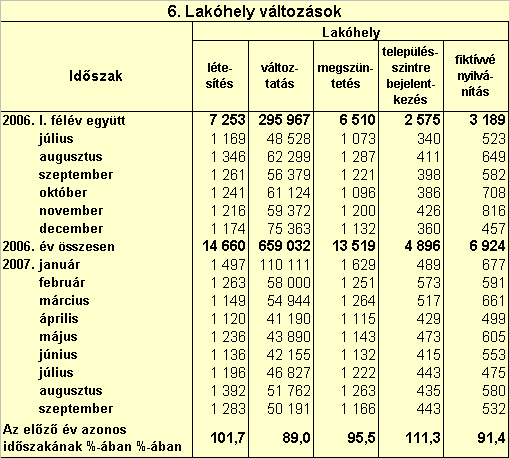 6. Lakóhely változások

| Időszak | Lakóhely létesítés | Lakóhely változtatás | Lakóhely megszüntetés | Lakóhely településszintre bejelentkezés | Lakóhely fiktívvé nyilvánítás |
|---|---|---|---|---|---|
| 2006. I. félév együtt | 7 253 | 295 967 | 6 510 | 2 575 | 3 189 |
| július | 1 169 | 48 528 | 1 073 | 340 | 523 |
| augusztus | 1 346 | 62 299 | 1 287 | 411 | 649 |
| szeptember | 1 261 | 56 379 | 1 221 | 398 | 582 |
| október | 1 241 | 61 124 | 1 096 | 386 | 708 |
| november | 1 216 | 59 372 | 1 200 | 426 | 816 |
| december | 1 174 | 75 363 | 1 132 | 360 | 457 |
| 2006. év összesen | 14 660 | 659 032 | 13 519 | 4 896 | 6 924 |
| 2007. január | 1 497 | 110 111 | 1 629 | 489 | 677 |
| február | 1 263 | 58 000 | 1 251 | 573 | 591 |
| március | 1 149 | 54 944 | 1 264 | 517 | 661 |
| április | 1 120 | 41 190 | 1 115 | 429 | 499 |
| május | 1 236 | 43 890 | 1 143 | 473 | 605 |
| június | 1 136 | 42 155 | 1 132 | 415 | 553 |
| július | 1 196 | 46 827 | 1 222 | 443 | 475 |
| augusztus | 1 392 | 51 762 | 1 263 | 435 | 580 |
| szeptember | 1 283 | 50 191 | 1 166 | 443 | 532 |
| Az előző év azonos időszakának %-ában %-ában | 101,7 | 89,0 | 95,5 | 111,3 | 91,4 |